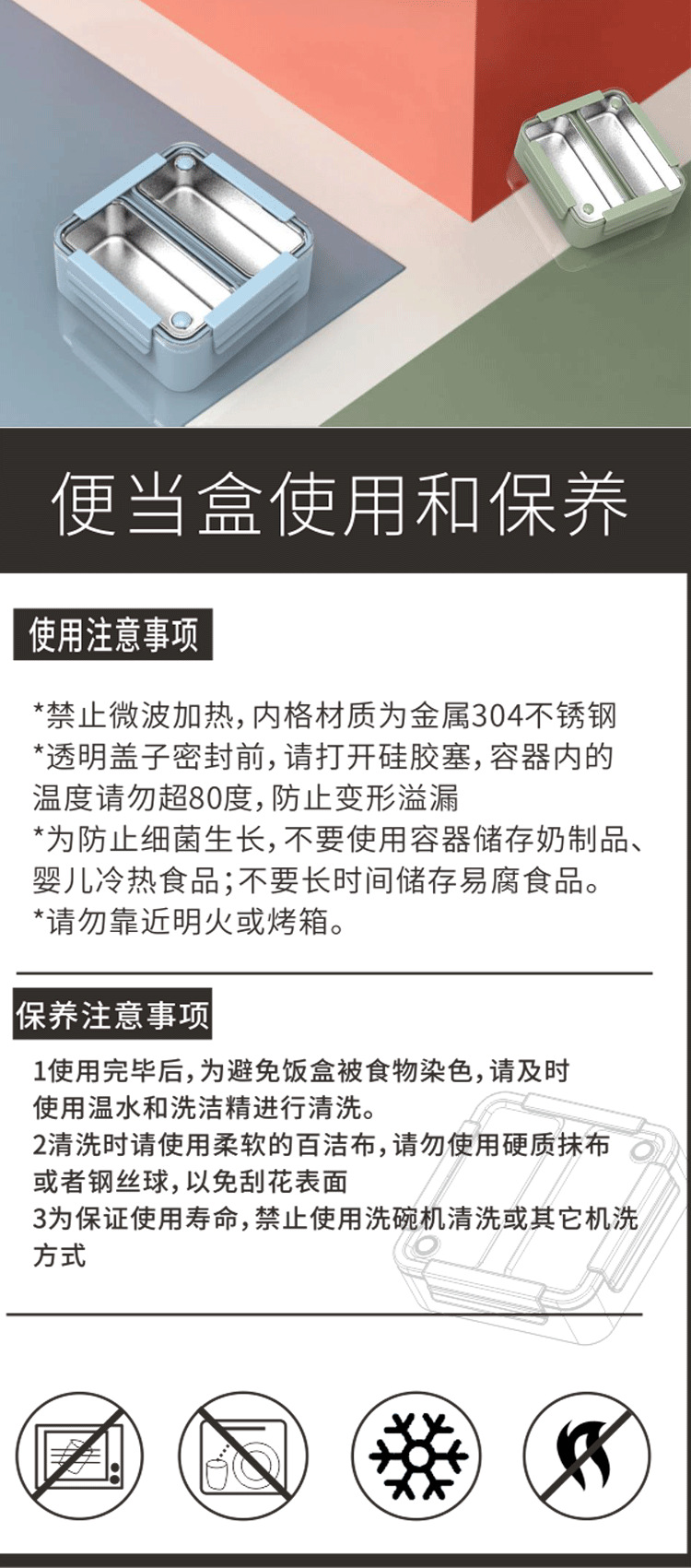 便当盒使用和保养

使用注意事项

*禁止微波加热，内格材质为金属304不锈钢
*透明盖子密封前，请打开硅胶塞，容器内的温度请勿超80度，防止变形溢漏
*为防止细菌生长，不要使用容器储存奶制品、婴儿冷热食品；不要长时间储存易腐食品。
*请勿靠近明火或烤箱。

保养注意事项

1使用完毕后，为避免饭盒被食物染色，请及时使用温水和洗洁精进行清洗。
2清洗时请使用柔软的百洁布，请勿使用硬质抹布或者钢丝球，以免刮花表面
3为保证使用寿命，禁止使用洗碗机清洗或其它机洗方式